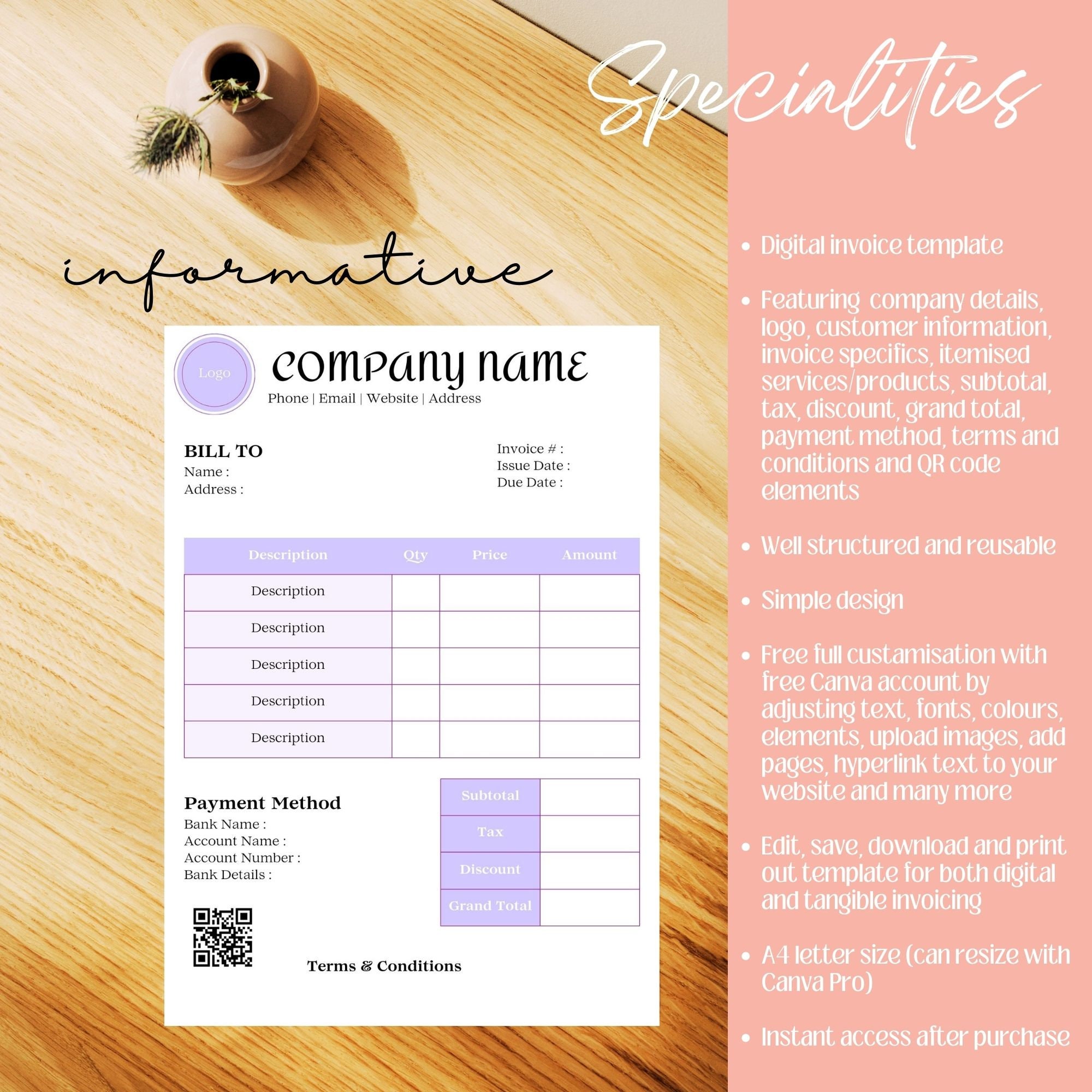 Specialities

informative

Logo

COMPANY NAME

Phone | Email | Website | Address

BILL TO
Name :
Address :

Invoice # :
Issue Date :
Due Date :

| Description | Qty | Price | Amount |
|---|---|---|---|
| Description | | | |
| Description | | | |
| Description | | | |
| Description | | | |
| Description | | | |

Payment Method
Bank Name :
Account Name :
Account Number :
Bank Details :

| Subtotal | |
|---|---|
| Tax | |
| Discount | |
| Grand Total | |

Terms & Conditions

• Digital invoice template

• Featuring company details, logo, customer information, invoice specifics, itemised services/products, subtotal, tax, discount, grand total, payment method, terms and conditions and QR code elements

• Well structured and reusable

• Simple design

• Free full custamisation with free Canva account by adjusting text, fonts, colours, elements, upload images, add pages, hyperlink text to your website and many more

• Edit, save, download and print out template for both digital and tangible invoicing

• A4 letter size (can resize with Canva Pro)

• Instant access after purchase